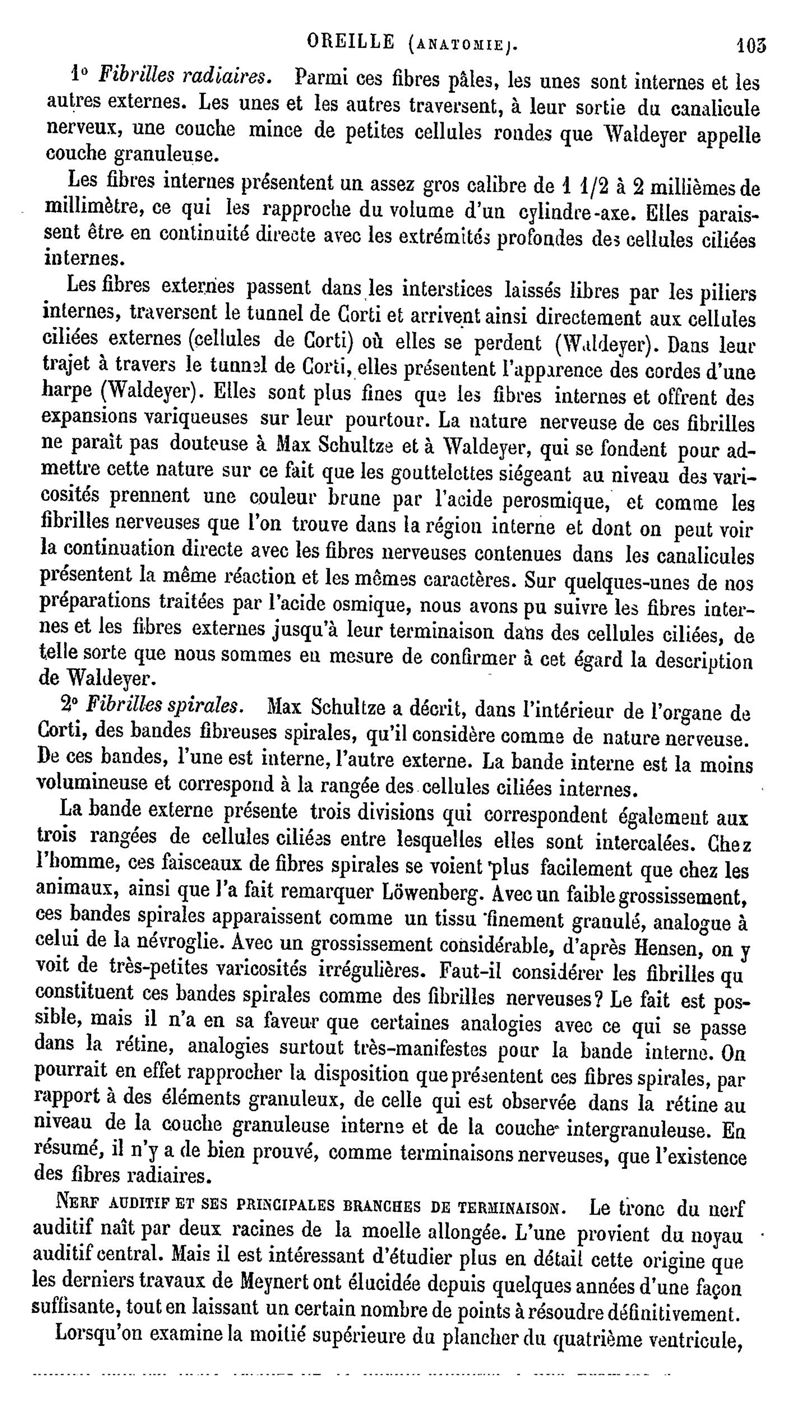 OREILLE (ANATOMIE). 103

1° Fibrilles radiaires. Parmi ces fibres pâles, les unes sont internes et les autres externes. Les unes et les autres traversent, à leur sortie du canalicule nerveux, une couche mince de petites cellules rondes que Waldeyer appelle couche granuleuse.

Les fibres internes présentent un assez gros calibre de 1 1/2 à 2 millièmes de millimètre, ce qui les rapproche du volume d'un cylindre-axe. Elles paraissent être en continuité directe avec les extrémités profondes des cellules ciliées internes.

Les fibres externes passent dans les interstices laissés libres par les piliers internes, traversent le tunnel de Corti et arrivent ainsi directement aux cellules ciliées externes (cellules de Corti) où elles se perdent (Waldeyer). Dans leur trajet à travers le tunnel de Corti, elles présentent l'apparence des cordes d'une harpe (Waldeyer). Elles sont plus fines que les fibres internes et offrent des expansions variqueuses sur leur pourtour. La nature nerveuse de ces fibrilles ne paraît pas douteuse à Max Schultze et à Waldeyer, qui se fondent pour admettre cette nature sur ce fait que les gouttelettes siégeant au niveau des varicosités prennent une couleur brune par l'acide perosmique, et comme les fibrilles nerveuses que l'on trouve dans la région interne et dont on peut voir la continuation directe avec les fibres nerveuses contenues dans les canalicules présentent la même réaction et les mêmes caractères. Sur quelques-unes de nos préparations traitées par l'acide osmique, nous avons pu suivre les fibres internes et les fibres externes jusqu'à leur terminaison dans des cellules ciliées, de telle sorte que nous sommes en mesure de confirmer à cet égard la description de Waldeyer.

2° Fibrilles spirales. Max Schultze a décrit, dans l'intérieur de l'organe de Corti, des bandes fibreuses spirales, qu'il considère comme de nature nerveuse. De ces bandes, l'une est interne, l'autre externe. La bande interne est la moins volumineuse et correspond à la rangée des cellules ciliées internes.

La bande externe présente trois divisions qui correspondent également aux trois rangées de cellules ciliées entre lesquelles elles sont intercalées. Chez l'homme, ces faisceaux de fibres spirales se voient plus facilement que chez les animaux, ainsi que l'a fait remarquer Löwenberg. Avec un faible grossissement, ces bandes spirales apparaissent comme un tissu finement granulé, analogue à celui de la névroglie. Avec un grossissement considérable, d'après Hensen, on y voit de très-petites varicosités irrégulières. Faut-il considérer les fibrilles qu constituent ces bandes spirales comme des fibrilles nerveuses? Le fait est possible, mais il n'a en sa faveur que certaines analogies avec ce qui se passe dans la rétine, analogies surtout très-manifestes pour la bande interne. On pourrait en effet rapprocher la disposition que présentent ces fibres spirales, par rapport à des éléments granuleux, de celle qui est observée dans la rétine au niveau de la couche granuleuse interne et de la couche intergranuleuse. En résumé, il n'y a de bien prouvé, comme terminaisons nerveuses, que l'existence des fibres radiaires.

NERF AUDITIF ET SES PRINCIPALES BRANCHES DE TERMINAISON. Le tronc du nerf auditif naît par deux racines de la moelle allongée. L'une provient du noyau auditif central. Mais il est intéressant d'étudier plus en détail cette origine que les derniers travaux de Meynert ont élucidée depuis quelques années d'une façon suffisante, tout en laissant un certain nombre de points à résoudre définitivement.

Lorsqu'on examine la moitié supérieure du plancher du quatrième ventricule,